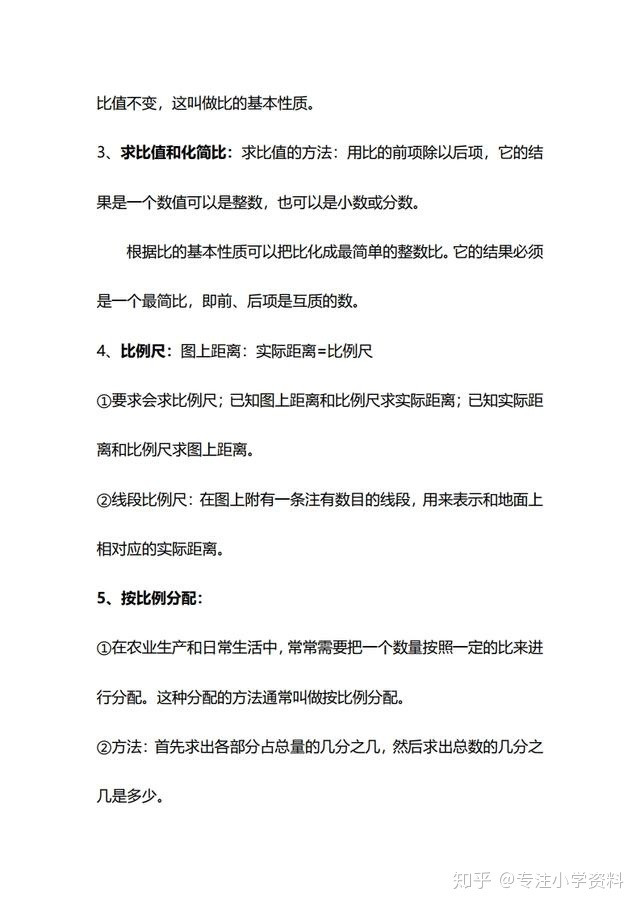 比值不变，这叫做比的基本性质。

3、求比值和化简比：求比值的方法：用比的前项除以后项，它的结果是一个数值可以是整数，也可以是小数或分数。

根据比的基本性质可以把比化成最简单的整数比。它的结果必须是一个最简比，即前、后项是互质的数。

4、比例尺：图上距离：实际距离=比例尺

①要求会求比例尺；已知图上距离和比例尺求实际距离；已知实际距离和比例尺求图上距离。

②线段比例尺：在图上附有一条注有数目的线段，用来表示和地面上相对应的实际距离。

5、按比例分配：

①在农业生产和日常生活中，常常需要把一个数量按照一定的比来进行分配。这种分配的方法通常叫做按比例分配。

②方法：首先求出各部分占总量的几分之几，然后求出总数的几分之几是多少。

知乎 @专注小学资料